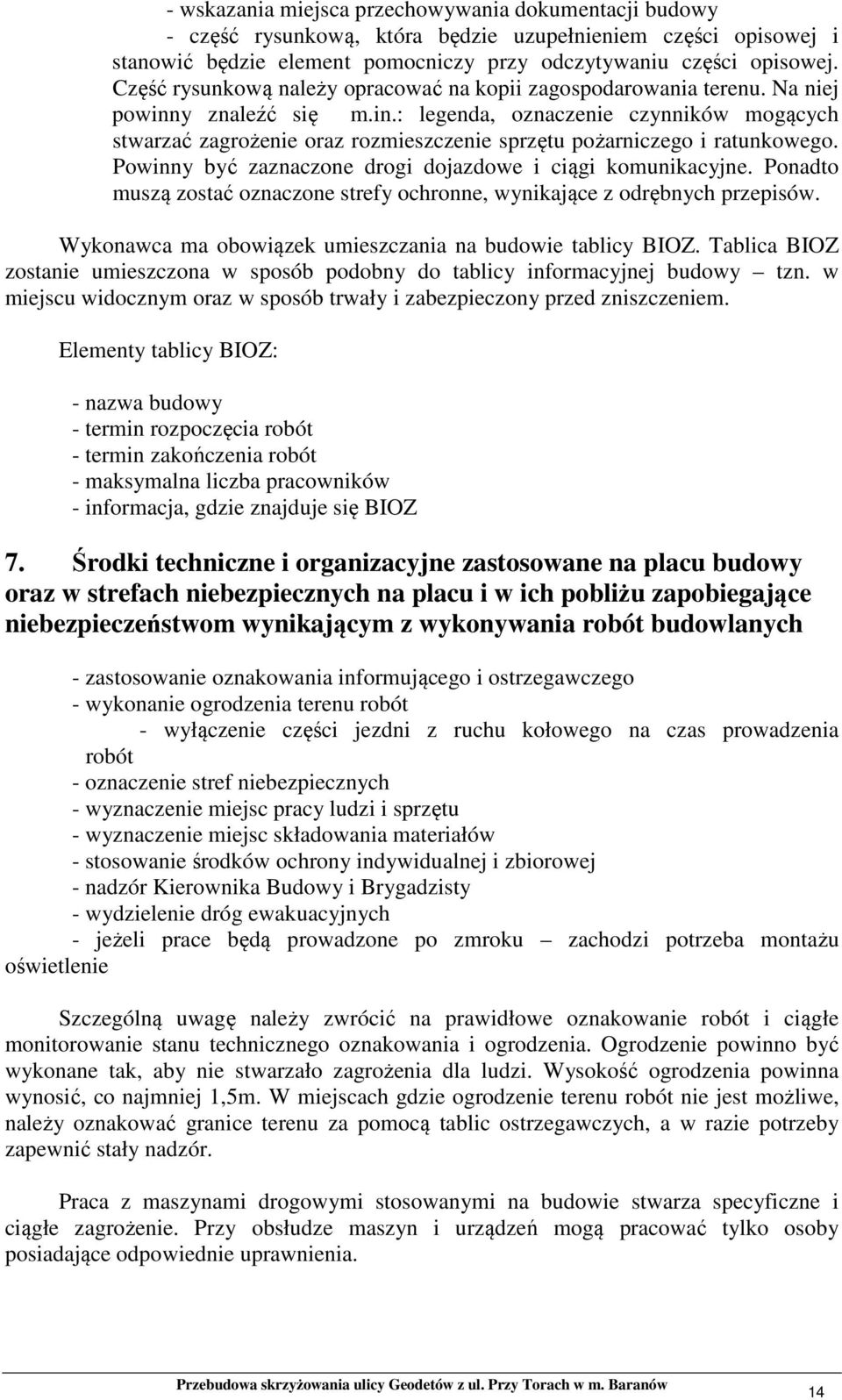 - wskazania miejsca przechowywania dokumentacji budowy
- część rysunkową, która będzie uzupełnieniem części opisowej i stanowić będzie element pomocniczy przy odczytywaniu części opisowej. Część rysunkową należy opracować na kopii zagospodarowania terenu. Na niej powinny znaleźć się m.in.: legenda, oznaczenie czynników mogących stwarzać zagrożenie oraz rozmieszczenie sprzętu pożarniczego i ratunkowego. Powinny być zaznaczone drogi dojazdowe i ciągi komunikacyjne. Ponadto muszą zostać oznaczone strefy ochronne, wynikające z odrębnych przepisów.

Wykonawca ma obowiązek umieszczania na budowie tablicy BIOZ. Tablica BIOZ zostanie umieszczona w sposób podobny do tablicy informacyjnej budowy – tzn. w miejscu widocznym oraz w sposób trwały i zabezpieczony przed zniszczeniem.

Elementy tablicy BIOZ:

- nazwa budowy
- termin rozpoczęcia robót
- termin zakończenia robót
- maksymalna liczba pracowników
- informacja, gdzie znajduje się BIOZ

7. Środki techniczne i organizacyjne zastosowane na placu budowy oraz w strefach niebezpiecznych na placu i w ich pobliżu zapobiegające niebezpieczeństwom wynikającym z wykonywania robót budowlanych

- zastosowanie oznakowania informującego i ostrzegawczego
- wykonanie ogrodzenia terenu robót
- wyłączenie części jezdni z ruchu kołowego na czas prowadzenia robót
- oznaczenie stref niebezpiecznych
- wyznaczenie miejsc pracy ludzi i sprzętu
- wyznaczenie miejsc składowania materiałów
- stosowanie środków ochrony indywidualnej i zbiorowej
- nadzór Kierownika Budowy i Brygadzisty
- wydzielenie dróg ewakuacyjnych
- jeżeli prace będą prowadzone po zmroku – zachodzi potrzeba montażu oświetlenie

Szczególną uwagę należy zwrócić na prawidłowe oznakowanie robót i ciągłe monitorowanie stanu technicznego oznakowania i ogrodzenia. Ogrodzenie powinno być wykonane tak, aby nie stwarzało zagrożenia dla ludzi. Wysokość ogrodzenia powinna wynosić, co najmniej 1,5m. W miejscach gdzie ogrodzenie terenu robót nie jest możliwe, należy oznakować granice terenu za pomocą tablic ostrzegawczych, a w razie potrzeby zapewnić stały nadzór.

Praca z maszynami drogowymi stosowanymi na budowie stwarza specyficzne i ciągłe zagrożenie. Przy obsłudze maszyn i urządzeń mogą pracować tylko osoby posiadające odpowiednie uprawnienia.

Przebudowa skrzyżowania ulicy Geodetów z ul. Przy Torach w m. Baranów
14